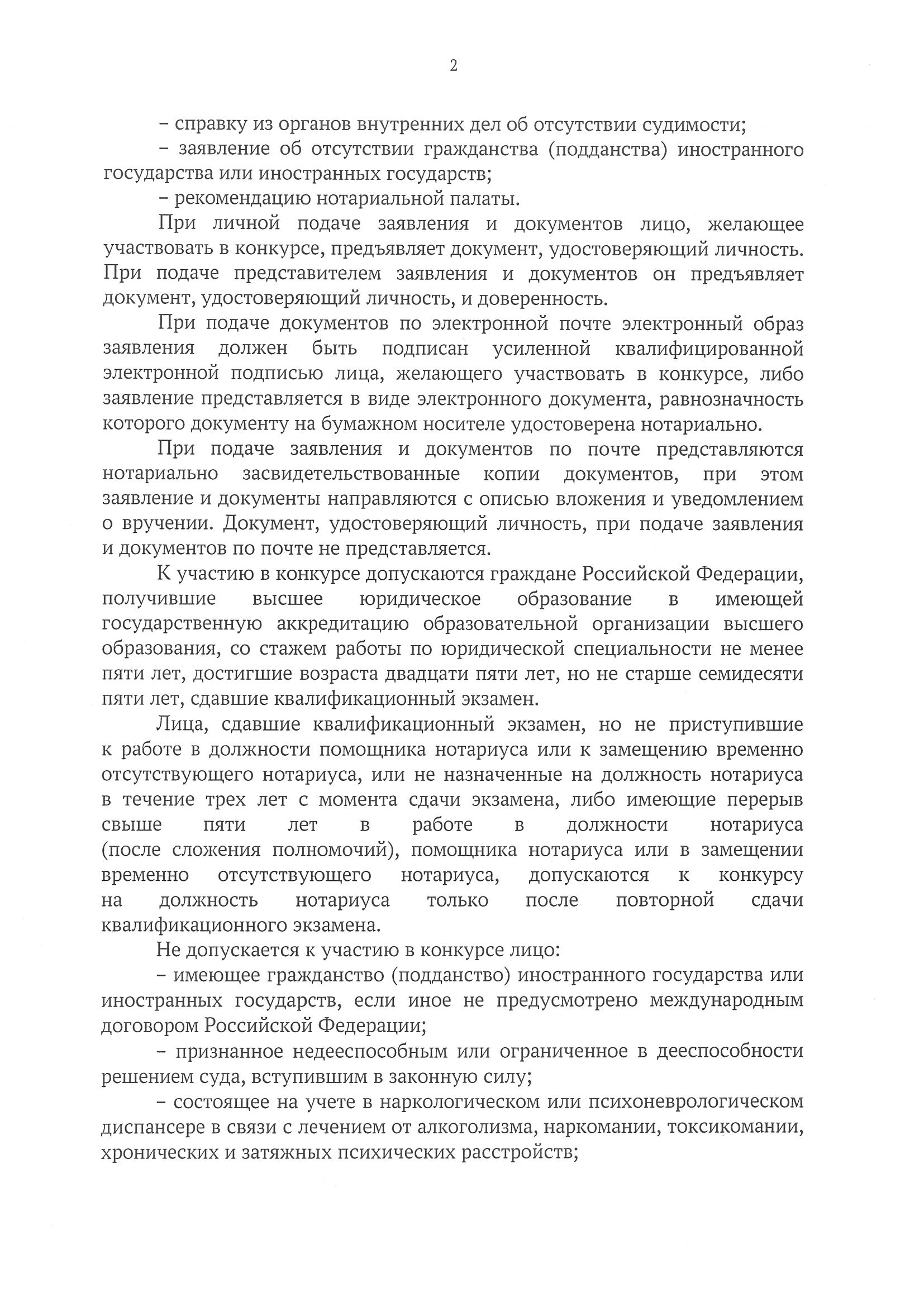 2

– справку из органов внутренних дел об отсутствии судимости;

– заявление об отсутствии гражданства (подданства) иностранного государства или иностранных государств;

– рекомендацию нотариальной палаты.

При личной подаче заявления и документов лицо, желающее участвовать в конкурсе, предъявляет документ, удостоверяющий личность. При подаче представителем заявления и документов он предъявляет документ, удостоверяющий личность, и доверенность.

При подаче документов по электронной почте электронный образ заявления должен быть подписан усиленной квалифицированной электронной подписью лица, желающего участвовать в конкурсе, либо заявление представляется в виде электронного документа, равнозначность которого документу на бумажном носителе удостоверена нотариально.

При подаче заявления и документов по почте представляются нотариально засвидетельствованные копии документов, при этом заявление и документы направляются с описью вложения и уведомлением о вручении. Документ, удостоверяющий личность, при подаче заявления и документов по почте не представляется.

К участию в конкурсе допускаются граждане Российской Федерации, получившие высшее юридическое образование в имеющей государственную аккредитацию образовательной организации высшего образования, со стажем работы по юридической специальности не менее пяти лет, достигшие возраста двадцати пяти лет, но не старше семидесяти пяти лет, сдавшие квалификационный экзамен.

Лица, сдавшие квалификационный экзамен, но не приступившие к работе в должности помощника нотариуса или к замещению временно отсутствующего нотариуса, или не назначенные на должность нотариуса в течение трех лет с момента сдачи экзамена, либо имеющие перерыв свыше пяти лет в работе в должности нотариуса (после сложения полномочий), помощника нотариуса или в замещении временно отсутствующего нотариуса, допускаются к конкурсу на должность нотариуса только после повторной сдачи квалификационного экзамена.

Не допускается к участию в конкурсе лицо:

– имеющее гражданство (подданство) иностранного государства или иностранных государств, если иное не предусмотрено международным договором Российской Федерации;

– признанное недееспособным или ограниченное в дееспособности решением суда, вступившим в законную силу;

– состоящее на учете в наркологическом или психоневрологическом диспансере в связи с лечением от алкоголизма, наркомании, токсикомании, хронических и затяжных психических расстройств;